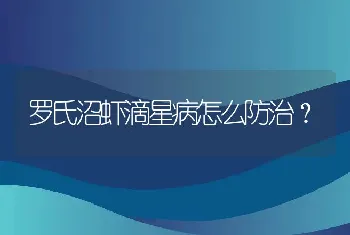 罗氏沼虾滴星病怎么防治？